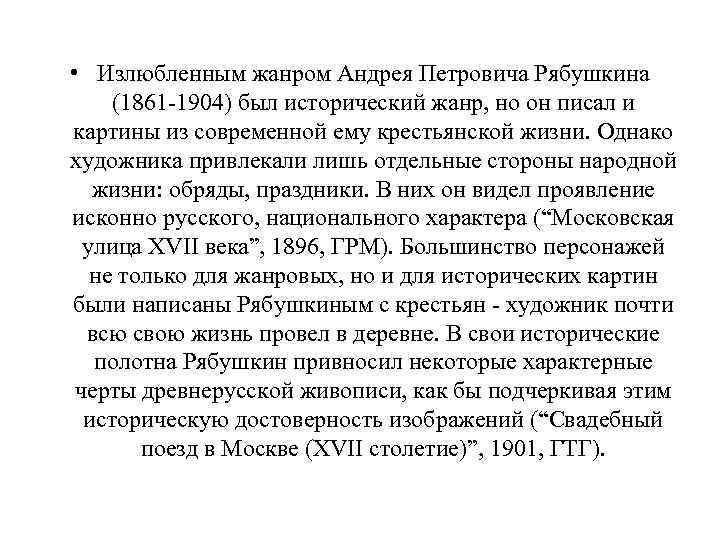 • Излюбленным жанром Андрея Петровича Рябушкина (1861-1904) был исторический жанр, но он писал и картины из современной ему крестьянской жизни. Однако художника привлекали лишь отдельные стороны народной жизни: обряды, праздники. В них он видел проявление исконно русского, национального характера (“Московская улица XVII века”, 1896, ГРМ). Большинство персонажей не только для жанровых, но и для исторических картин были написаны Рябушкиным с крестьян - художник почти всю свою жизнь провел в деревне. В свои исторические полотна Рябушкин привносил некоторые характерные черты древнерусской живописи, как бы подчеркивая этим историческую достоверность изображений (“Свадебный поезд в Москве (XVII столетие)”, 1901, ГТГ).